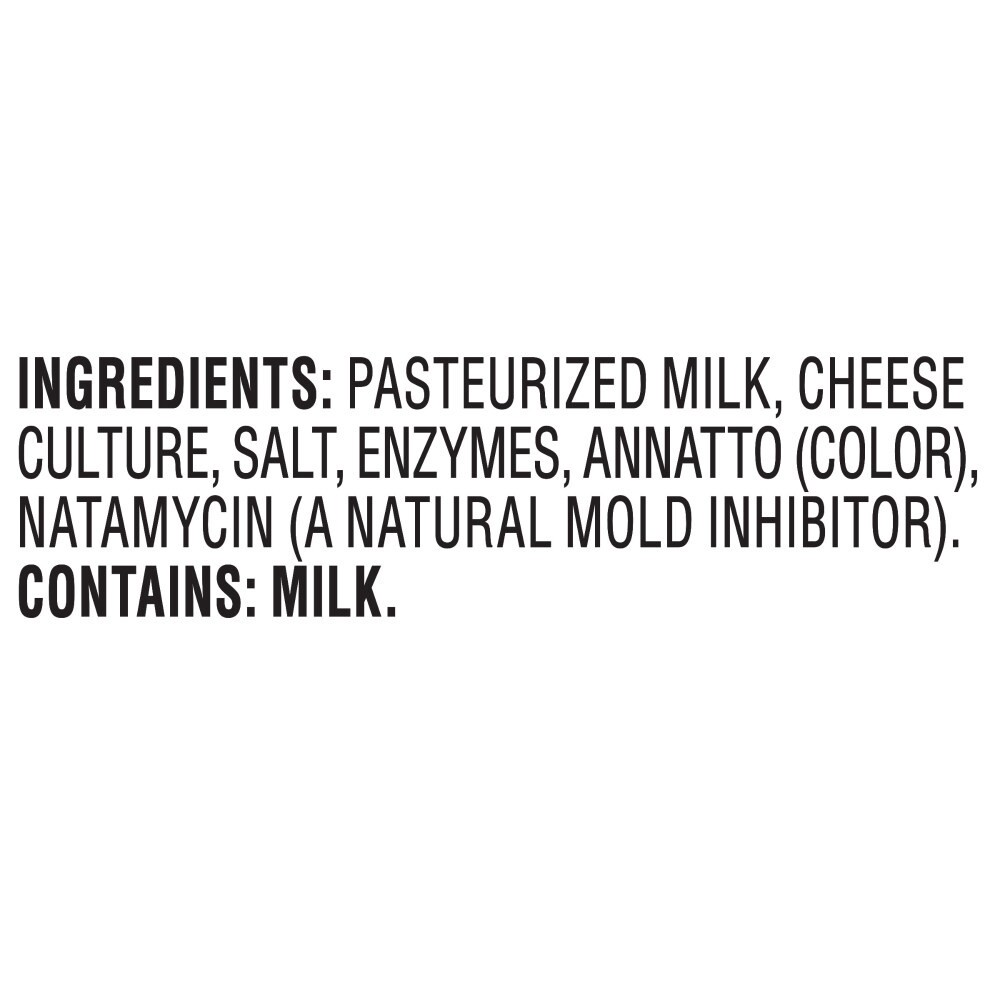 INGREDIENTS: PASTEURIZED MILK, CHEESE CULTURE, SALT, ENZYMES, ANNATTO (COLOR), NATAMYCIN (A NATURAL MOLD INHIBITOR).
CONTAINS: MILK.